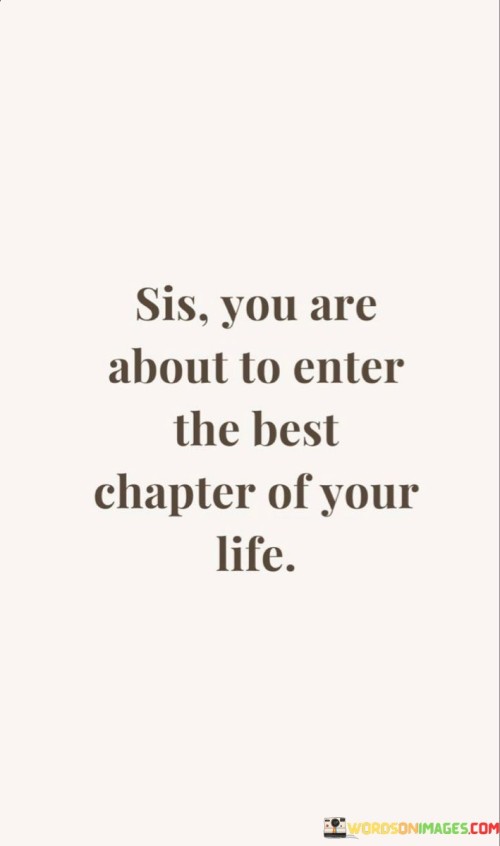 Sis, you are about to enter the best chapter of your life.

WORDSONIMAGES.COM